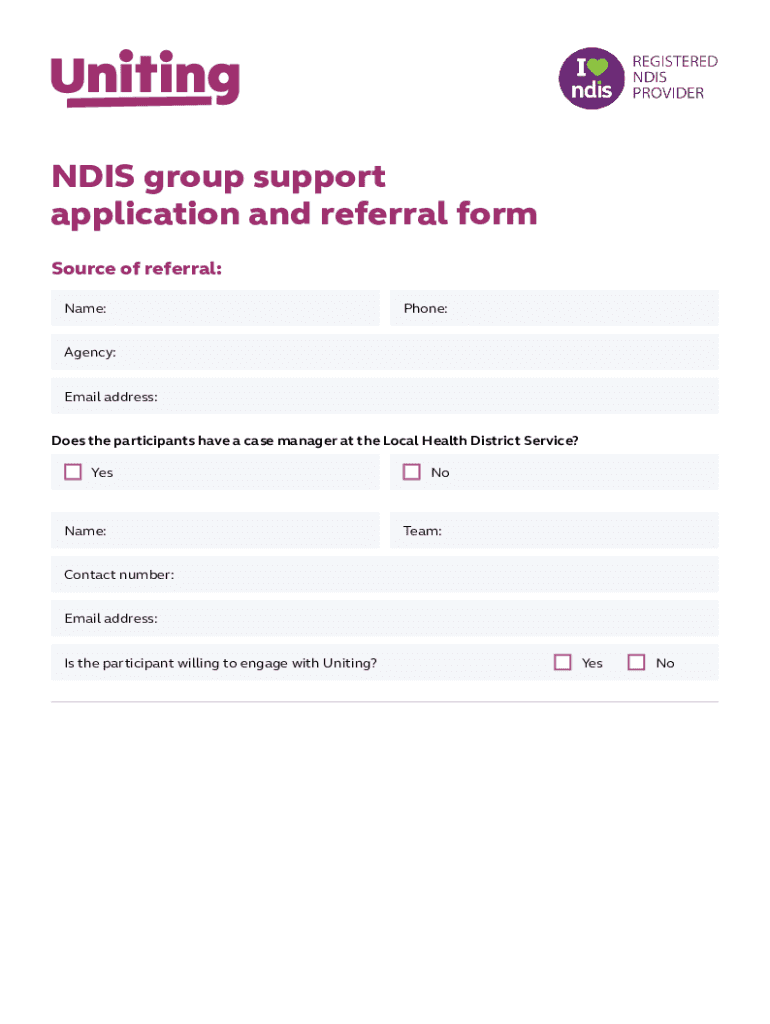 Uniting

I ndis
REGISTERED
NDIS
PROVIDER

NDIS group support application and referral form

Source of referral:

Name:

Phone:

Agency:

Email address:

Does the participants have a case manager at the Local Health District Service?

☐ Yes

☐ No

Name:

Team:

Contact number:

Email address:

Is the participant willing to engage with Uniting?

☐ Yes

☐ No